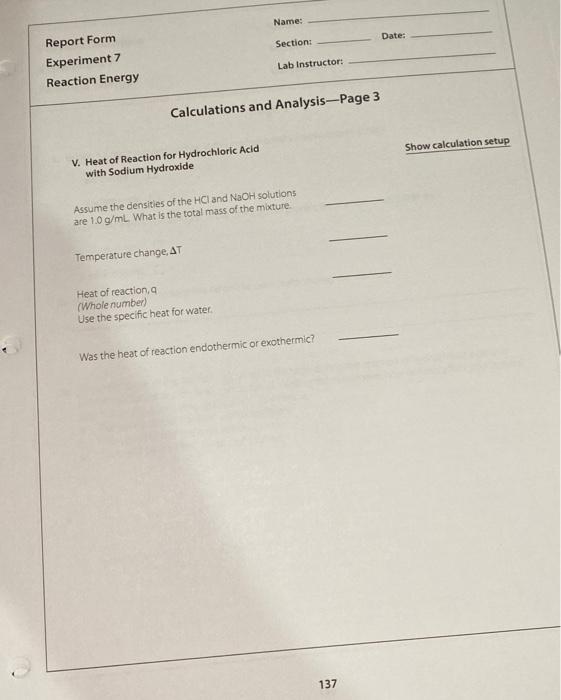 Report Form
Experiment 7
Reaction Energy

Name:
Section: Date:
Lab Instructor:

Calculations and Analysis—Page 3

V. Heat of Reaction for Hydrochloric Acid with Sodium Hydroxide

Show calculation setup

Assume the densities of the HCl and NaOH solutions are 1.0 g/mL. What is the total mass of the mixture.

Temperature change, $\Delta T$

Heat of reaction, q
(Whole number)
Use the specific heat for water.

Was the heat of reaction endothermic or exothermic?

137